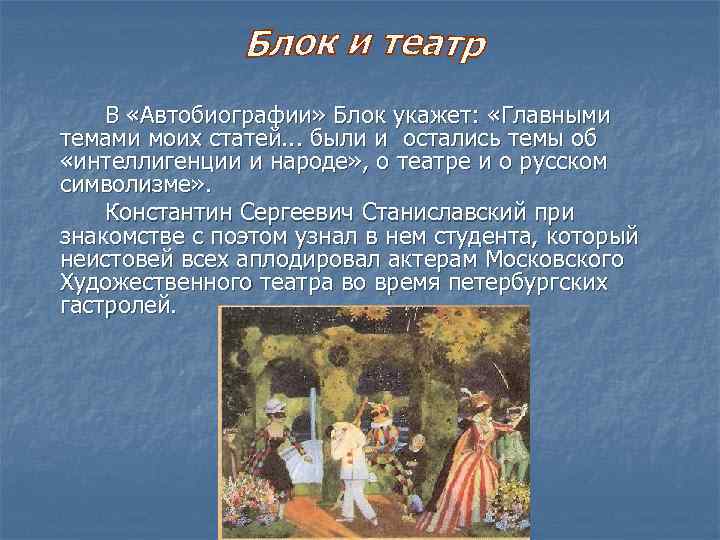 Блок и театр

В «Автобиографии» Блок укажет: «Главными темами моих статей... были и остались темы об «интеллигенции и народе», о театре и о русском символизме».

Константин Сергеевич Станиславский при знакомстве с поэтом узнал в нем студента, который неистовей всех аплодировал актерам Московского Художественного театра во время петербургских гастролей.